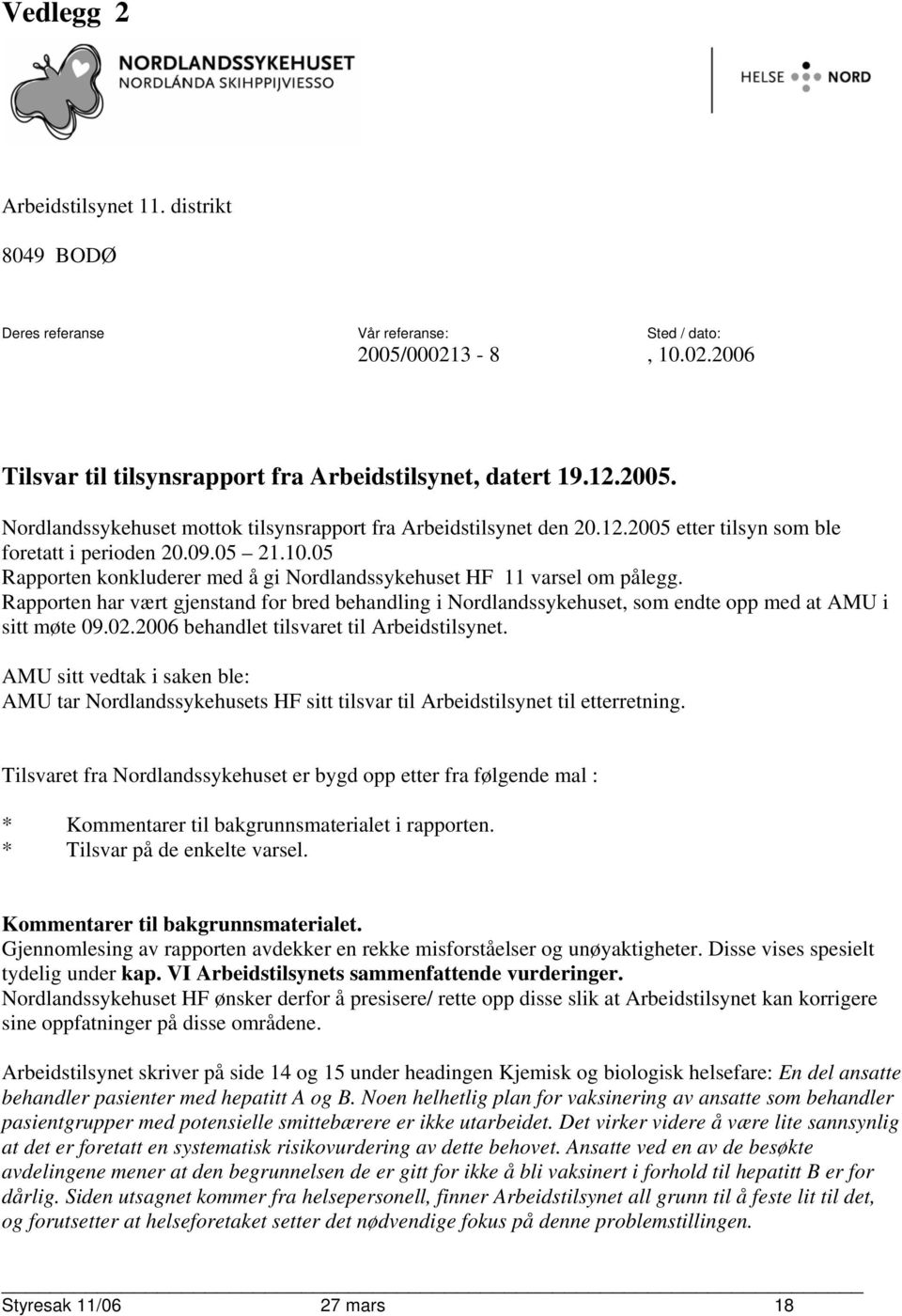 Vedlegg 2

NORDLANDSSYKEHUSET
NORDLÁNDA SKIHPPIJVIESSO

HELSE NORD

Arbeidstilsynet 11. distrikt

8049 BODØ

Deres referanse

Vår referanse:
2005/000213 - 8

Sted / dato:
, 10.02.2006

Tilsvar til tilsynsrapport fra Arbeidstilsynet, datert 19.12.2005.

Nordlandssykehuset mottok tilsynsrapport fra Arbeidstilsynet den 20.12.2005 etter tilsyn som ble foretatt i perioden 20.09.05 – 21.10.05
Rapporten konkluderer med å gi Nordlandssykehuset HF 11 varsel om pålegg.
Rapporten har vært gjenstand for bred behandling i Nordlandssykehuset, som endte opp med at AMU i sitt møte 09.02.2006 behandlet tilsvaret til Arbeidstilsynet.

AMU sitt vedtak i saken ble:
AMU tar Nordlandssykehusets HF sitt tilsvar til Arbeidstilsynet til etterretning.

Tilsvaret fra Nordlandssykehuset er bygd opp etter fra følgende mal :

* Kommentarer til bakgrunnsmaterialet i rapporten.
* Tilsvar på de enkelte varsel.

Kommentarer til bakgrunnsmaterialet.
Gjennomlesing av rapporten avdekker en rekke misforståelser og unøyaktigheter. Disse vises spesielt tydelig under kap. VI Arbeidstilsynets sammenfattende vurderinger.
Nordlandssykehuset HF ønsker derfor å presisere/ rette opp disse slik at Arbeidstilsynet kan korrigere sine oppfatninger på disse områdene.

Arbeidstilsynet skriver på side 14 og 15 under headingen Kjemisk og biologisk helsefare: En del ansatte behandler pasienter med hepatitt A og B. Noen helhetlig plan for vaksinering av ansatte som behandler pasientgrupper med potensielle smittebærere er ikke utarbeidet. Det virker videre å være lite sannsynlig at det er foretatt en systematisk risikovurdering av dette behovet. Ansatte ved en av de besøkte avdelingene mener at den begrunnelsen de er gitt for ikke å bli vaksinert i forhold til hepatitt B er for dårlig. Siden utsagnet kommer fra helsepersonell, finner Arbeidstilsynet all grunn til å feste lit til det, og forutsetter at helseforetaket setter det nødvendige fokus på denne problemstillingen.

Styresak 11/06 27 mars 18